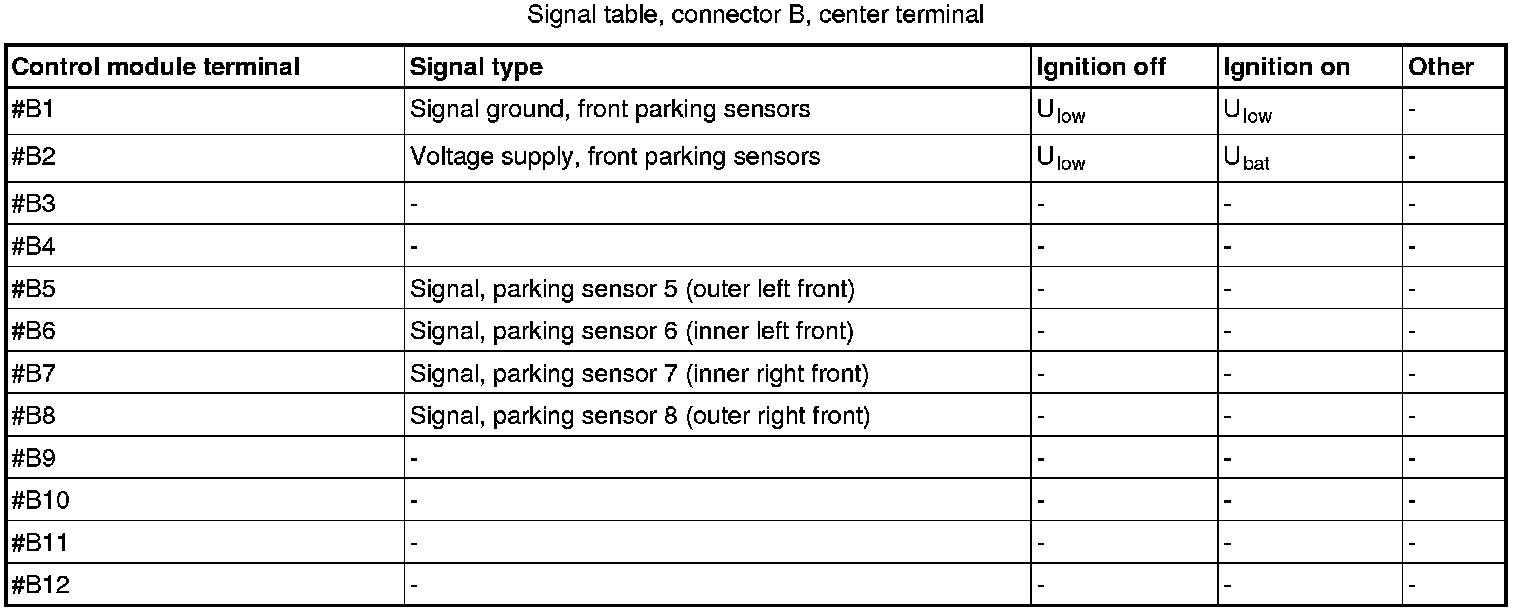 Signal table, connector B, center terminal

| Control module terminal | Signal type | Ignition off | Ignition on | Other |
|---|---|---|---|---|
| #B1 | Signal ground, front parking sensors | $U_{low}$ | $U_{low}$ | - |
| #B2 | Voltage supply, front parking sensors | $U_{low}$ | $U_{bat}$ | - |
| #B3 | - | - | - | - |
| #B4 | - | - | - | - |
| #B5 | Signal, parking sensor 5 (outer left front) | - | - | - |
| #B6 | Signal, parking sensor 6 (inner left front) | - | - | - |
| #B7 | Signal, parking sensor 7 (inner right front) | - | - | - |
| #B8 | Signal, parking sensor 8 (outer right front) | - | - | - |
| #B9 | - | - | - | - |
| #B10 | - | - | - | - |
| #B11 | - | - | - | - |
| #B12 | - | - | - | - |